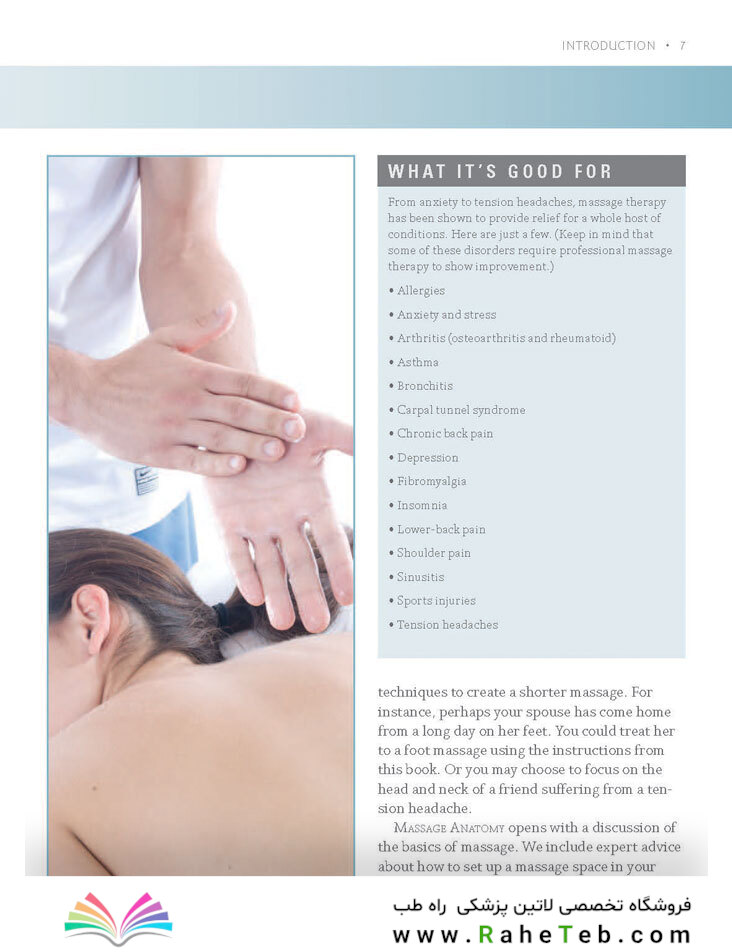 INTRODUCTION • 7

WHAT IT'S GOOD FOR

From anxiety to tension headaches, massage therapy has been shown to provide relief for a whole host of conditions. Here are just a few. (Keep in mind that some of these disorders require professional massage therapy to show improvement.)

• Allergies
• Anxiety and stress
• Arthritis (osteoarthritis and rheumatoid)
• Asthma
• Bronchitis
• Carpal tunnel syndrome
• Chronic back pain
• Depression
• Fibromyalgia
• Insomnia
• Lower-back pain
• Shoulder pain
• Sinusitis
• Sports injuries
• Tension headaches

techniques to create a shorter massage. For instance, perhaps your spouse has come home from a long day on her feet. You could treat her to a foot massage using the instructions from this book. Or you may choose to focus on the head and neck of a friend suffering from a tension headache.

Massage Anatomy opens with a discussion of the basics of massage. We include expert advice about how to set up a massage space in your

فروشگاه تخصصی لاتین پزشکی راه طب
www.RaheTeb.com